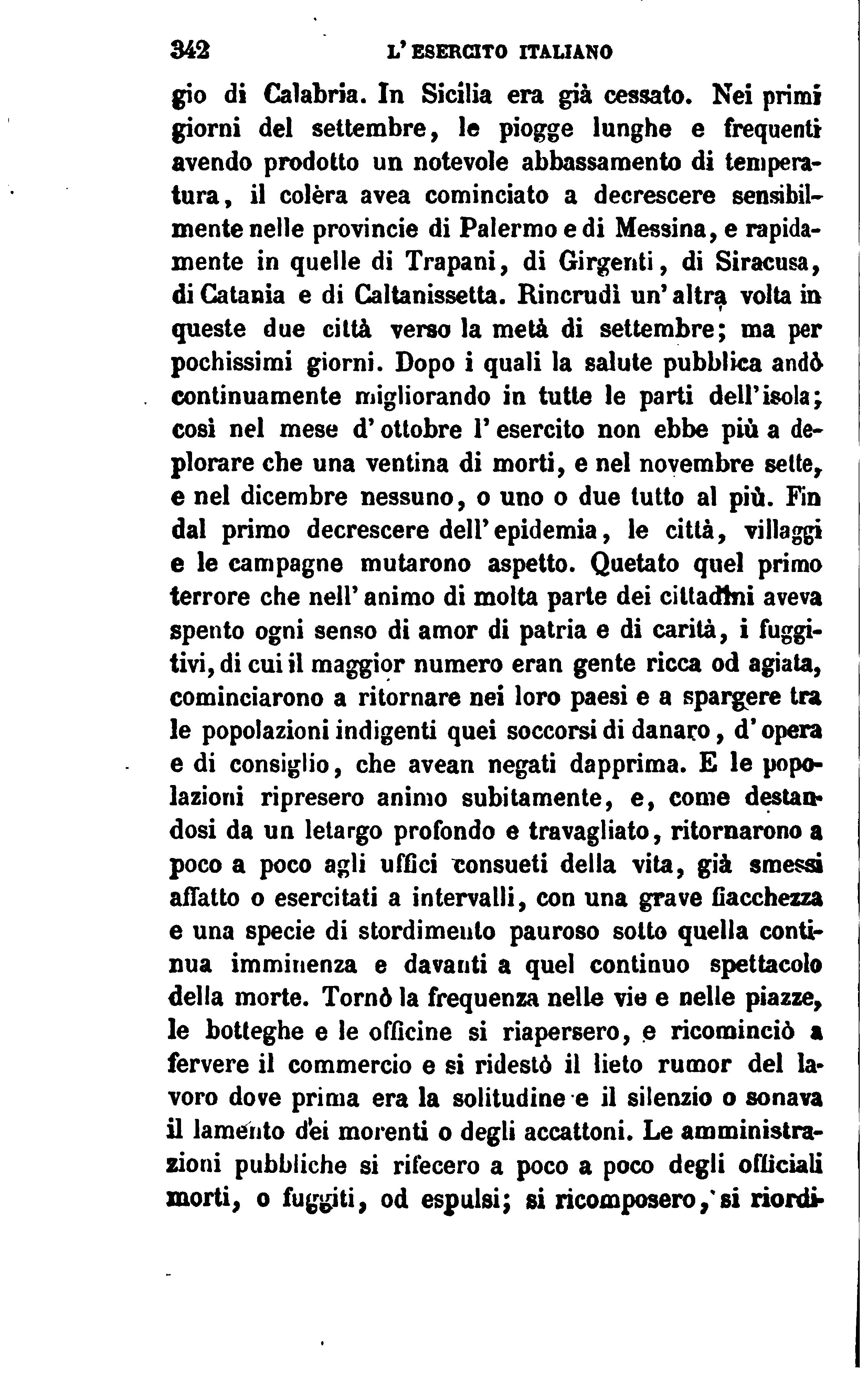 342 L'ESERCITO ITALIANO

gio di Calabria. In Sicilia era già cessato. Nei primi giorni del settembre, le piogge lunghe e frequenti avendo prodotto un notevole abbassamento di temperatura, il colèra avea cominciato a decrescere sensibilmente nelle provincie di Palermo e di Messina, e rapidamente in quelle di Trapani, di Girgenti, di Siracusa, di Catania e di Caltanissetta. Rincrudì un'altra volta in queste due città verso la metà di settembre; ma per pochissimi giorni. Dopo i quali la salute pubblica andò continuamente migliorando in tutte le parti dell'isola; così nel mese d'ottobre l'esercito non ebbe più a deplorare che una ventina di morti, e nel novembre sette, e nel dicembre nessuno, o uno o due tutto al più. Fin dal primo decrescere dell'epidemia, le città, villaggi e le campagne mutarono aspetto. Quetato quel primo terrore che nell'animo di molta parte dei cittadini aveva spento ogni senso di amor di patria e di carità, i fuggitivi, di cui il maggior numero eran gente ricca od agiata, cominciarono a ritornare nei loro paesi e a spargere tra le popolazioni indigenti quei soccorsi di danaro, d'opera e di consiglio, che avean negati dapprima. E le popolazioni ripresero animo subitamente, e, come destandosi da un letargo profondo e travagliato, ritornarono a poco a poco agli uffici consueti della vita, già smessi affatto o esercitati a intervalli, con una grave fiacchezza e una specie di stordimento pauroso sotto quella continua imminenza e davanti a quel continuo spettacolo della morte. Tornò la frequenza nelle vie e nelle piazze, le botteghe e le officine si riapersero, e ricominciò a fervere il commercio e si ridestò il lieto rumor del lavoro dove prima era la solitudine e il silenzio o sonava il lamento dei morenti o degli accattoni. Le amministrazioni pubbliche si rifecero a poco a poco degli officiali morti, o fuggiti, od espulsi; si ricomposero, si riordi-